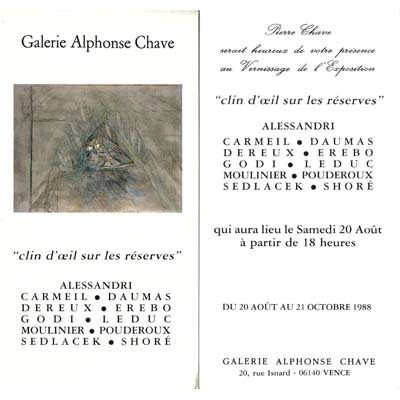 Galerie Alphonse Chave

"clin d'œil sur les réserves"

ALESSANDRI
CARMEIL • DAUMAS
DEREUX • EREBO
GODI • LEDUC
MOULINIER • POUDEROUX
SEDLACEK • SHORÉ

Pierre Chave
serait heureux de votre présence
au Vernissage de l'Exposition

"clin d'œil sur les réserves"

ALESSANDRI
CARMEIL • DAUMAS
DEREUX • EREBO
GODI • LEDUC
MOULINIER • POUDEROUX
SEDLACEK • SHORÉ

qui aura lieu le Samedi 20 Août
à partir de 18 heures

DU 20 AOÛT AU 21 OCTOBRE 1988

GALERIE ALPHONSE CHAVE
20, rue Isnard - 06140 VENCE